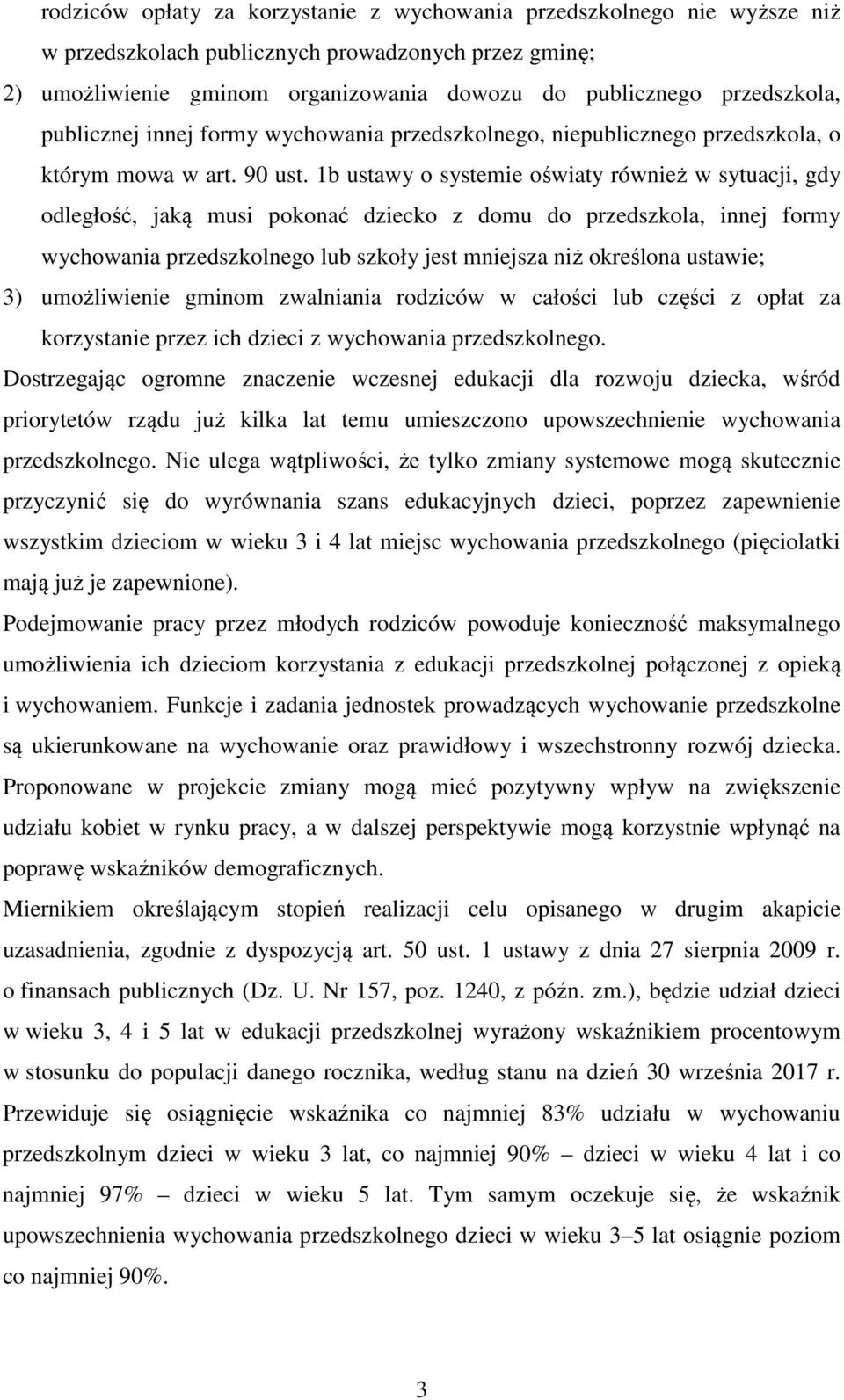 rodziców opłaty za korzystanie z wychowania przedszkolnego nie wyższe niż w przedszkolach publicznych prowadzonych przez gminę;

2) umożliwienie gminom organizowania dowozu do publicznego przedszkola, publicznej innej formy wychowania przedszkolnego, niepublicznego przedszkola, o którym mowa w art. 90 ust. 1b ustawy o systemie oświaty również w sytuacji, gdy odległość, jaką musi pokonać dziecko z domu do przedszkola, innej formy wychowania przedszkolnego lub szkoły jest mniejsza niż określona ustawie;

3) umożliwienie gminom zwalniania rodziców w całości lub części z opłat za korzystanie przez ich dzieci z wychowania przedszkolnego.

Dostrzegając ogromne znaczenie wczesnej edukacji dla rozwoju dziecka, wśród priorytetów rządu już kilka lat temu umieszczono upowszechnienie wychowania przedszkolnego. Nie ulega wątpliwości, że tylko zmiany systemowe mogą skutecznie przyczynić się do wyrównania szans edukacyjnych dzieci, poprzez zapewnienie wszystkim dzieciom w wieku 3 i 4 lat miejsc wychowania przedszkolnego (pięciolatki mają już je zapewnione).

Podejmowanie pracy przez młodych rodziców powoduje konieczność maksymalnego umożliwienia ich dzieciom korzystania z edukacji przedszkolnej połączonej z opieką i wychowaniem. Funkcje i zadania jednostek prowadzących wychowanie przedszkolne są ukierunkowane na wychowanie oraz prawidłowy i wszechstronny rozwój dziecka. Proponowane w projekcie zmiany mogą mieć pozytywny wpływ na zwiększenie udziału kobiet w rynku pracy, a w dalszej perspektywie mogą korzystnie wpłynąć na poprawę wskaźników demograficznych.

Miernikiem określającym stopień realizacji celu opisanego w drugim akapicie uzasadnienia, zgodnie z dyspozycją art. 50 ust. 1 ustawy z dnia 27 sierpnia 2009 r. o finansach publicznych (Dz. U. Nr 157, poz. 1240, z późn. zm.), będzie udział dzieci w wieku 3, 4 i 5 lat w edukacji przedszkolnej wyrażony wskaźnikiem procentowym w stosunku do populacji danego rocznika, według stanu na dzień 30 września 2017 r. Przewiduje się osiągnięcie wskaźnika co najmniej 83% udziału w wychowaniu przedszkolnym dzieci w wieku 3 lat, co najmniej 90% – dzieci w wieku 4 lat i co najmniej 97% – dzieci w wieku 5 lat. Tym samym oczekuje się, że wskaźnik upowszechnienia wychowania przedszkolnego dzieci w wieku 3–5 lat osiągnie poziom co najmniej 90%.

3